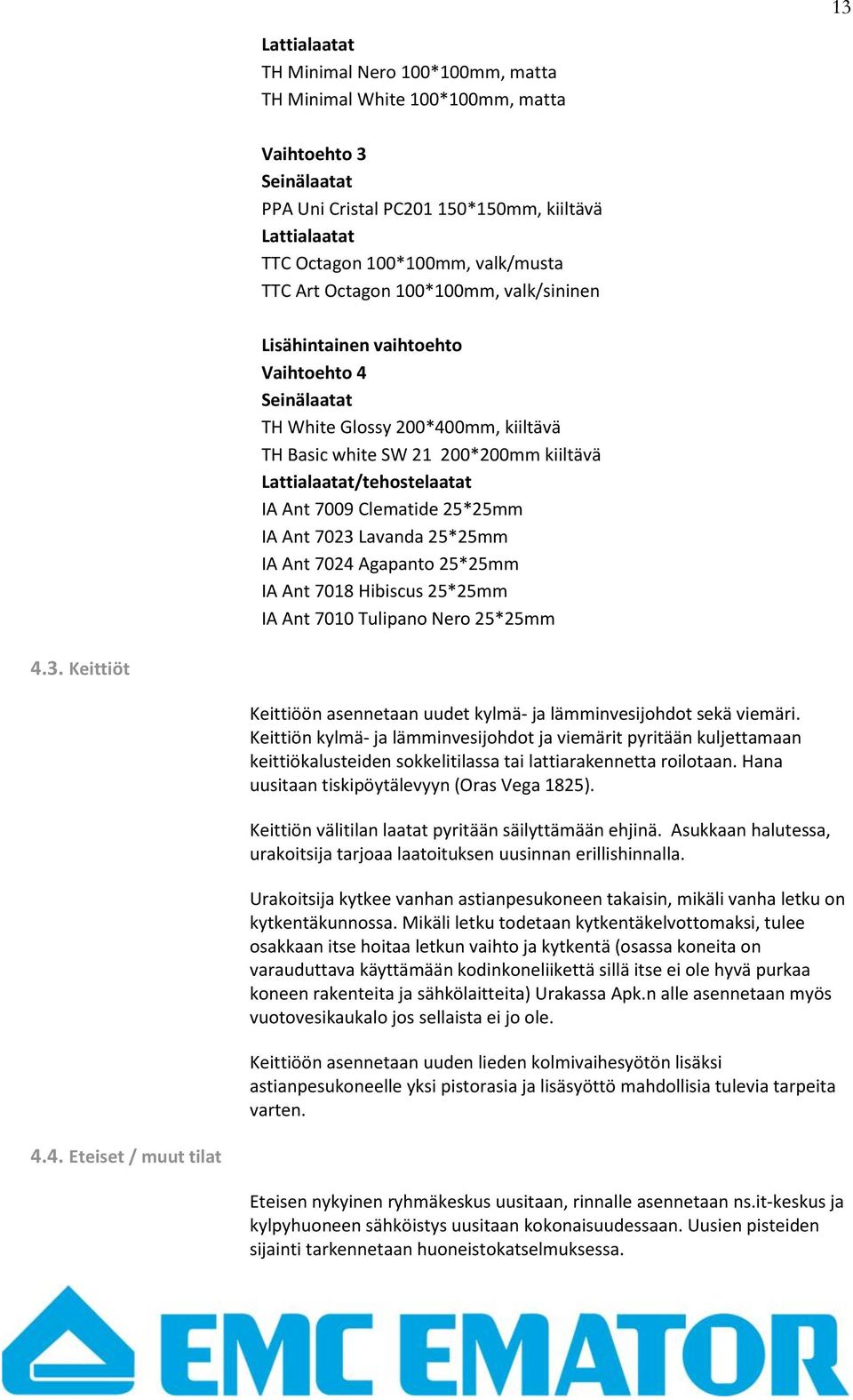 13

Lattialaatat
TH Minimal Nero 100*100mm, matta
TH Minimal White 100*100mm, matta

Vaihtoehto 3
Seinälaatat
PPA Uni Cristal PC201 150*150mm, kiiltävä
Lattialaatat
TTC Octagon 100*100mm, valk/musta
TTC Art Octagon 100*100mm, valk/sininen

Lisähintainen vaihtoehto
Vaihtoehto 4
Seinälaatat
TH White Glossy 200*400mm, kiiltävä
TH Basic white SW 21 200*200mm kiiltävä
Lattialaatat/tehostelaatat
IA Ant 7009 Clematide 25*25mm
IA Ant 7023 Lavanda 25*25mm
IA Ant 7024 Agapanto 25*25mm
IA Ant 7018 Hibiscus 25*25mm
IA Ant 7010 Tulipano Nero 25*25mm

4.3. Keittiöt

Keittiöön asennetaan uudet kylmä- ja lämminvesijohdot sekä viemäri. Keittiön kylmä- ja lämminvesijohdot ja viemärit pyritään kuljettamaan keittiökalusteiden sokkelitilassa tai lattiarakennetta roilotaan. Hana uusitaan tiskipöytälevyyn (Oras Vega 1825).

Keittiön välitilan laatat pyritään säilyttämään ehjinä. Asukkaan halutessa, urakoitsija tarjoaa laatoituksen uusinnan erillishinnalla.

Urakoitsija kytkee vanhan astianpesukoneen takaisin, mikäli vanha letku on kytkentäkunnossa. Mikäli letku todetaan kytkentäkelvottomaksi, tulee osakkaan itse hoitaa letkun vaihto ja kytkentä (osassa koneita on varauduttava käyttämään kodinkoneliikettä sillä itse ei ole hyvä purkaa koneen rakenteita ja sähkölaitteita) Urakassa Apk.n alle asennetaan myös vuotovesikaukalo jos sellaista ei jo ole.

Keittiöön asennetaan uuden lieden kolmivaihesyötön lisäksi astianpesukoneelle yksi pistorasia ja lisäsyöttö mahdollisia tulevia tarpeita varten.

4.4. Eteiset / muut tilat

Eteisen nykyinen ryhmäkeskus uusitaan, rinnalle asennetaan ns.it-keskus ja kylpyhuoneen sähköistys uusitaan kokonaisuudessaan. Uusien pisteiden sijainti tarkennetaan huoneistokatselmuksessa.

EMC EMATOR